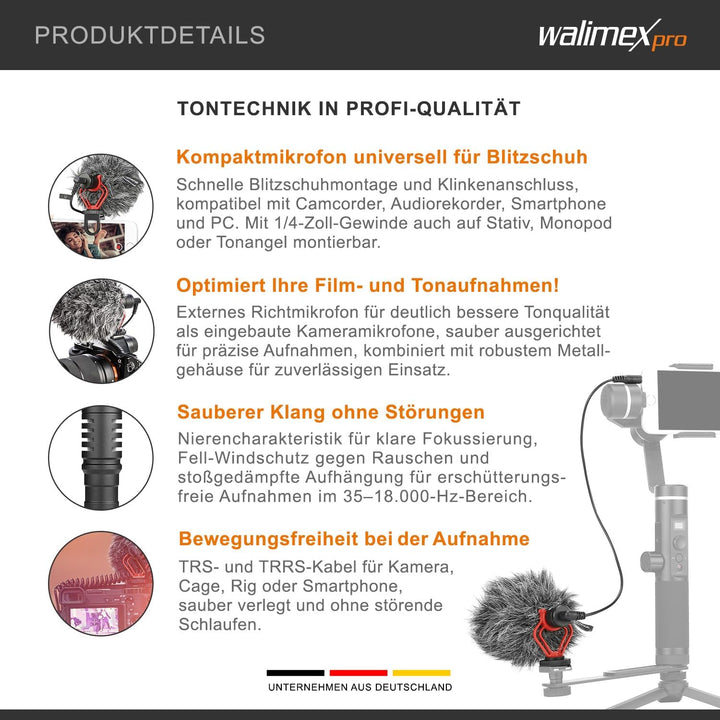 PRODUKTDETAILS

walimex pro

TONTECHNIK IN PROFI-QUALITÄT

Kompaktmikrofon universell für Blitzschuh

Schnelle Blitzschuhmontage und Klinkenanschluss, kompatibel mit Camcorder, Audiorekorder, Smartphone und PC. Mit 1/4-Zoll-Gewinde auch auf Stativ, Monopod oder Tonangel montierbar.

Optimiert Ihre Film- und Tonaufnahmen!

Externes Richtmikrofon für deutlich bessere Tonqualität als eingebaute Kameramikrofone, sauber ausgerichtet für präzise Aufnahmen, kombiniert mit robustem Metallgehäuse für zuverlässigen Einsatz.

Sauberer Klang ohne Störungen

Nierencharakteristik für klare Fokussierung, Fell-Windschutz gegen Rauschen und stoßgedämpfte Aufhängung für erschütterungsfreie Aufnahmen im 35–18.000-Hz-Bereich.

Bewegungsfreiheit bei der Aufnahme

TRS- und TRRS-Kabel für Kamera, Cage, Rig oder Smartphone, sauber verlegt und ohne störende Schlaufen.

UNTERNEHMEN AUS DEUTSCHLAND